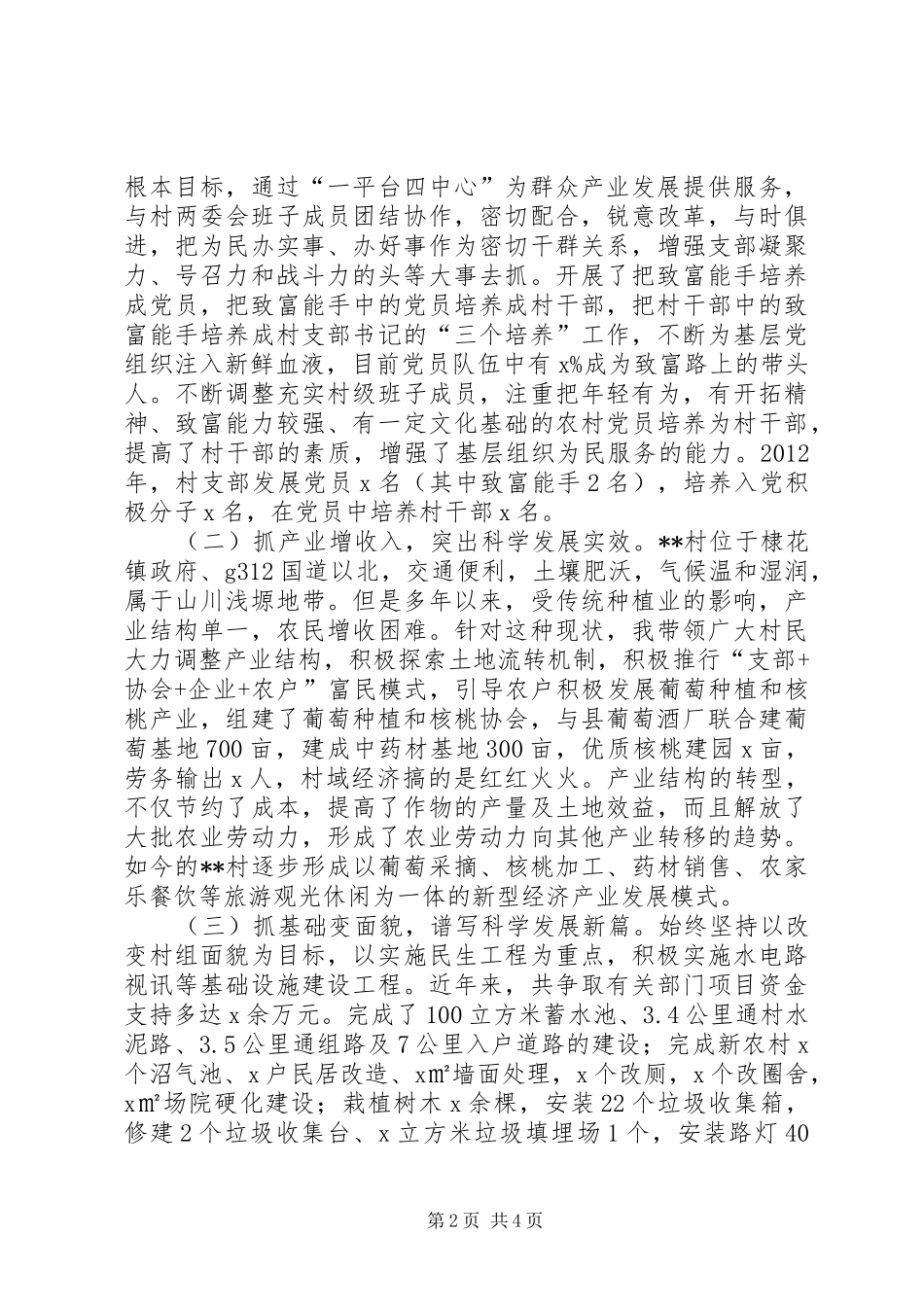 根本目标，通过“一平台四中心”为群众产业发展提供服务，与村两委会班子成员团结协作，密切配合，锐意改革，与时俱进，把为民办实事、办好事作为密切干群关系，增强支部凝聚力、号召力和战斗力的头等大事去抓。开展了把致富能手培养成党员，把致富能手中的党员培养成村干部，把村干部中的致富能手培养成村支部书记的“三个培养”工作，不断为基层党组织注入新鲜血液，目前党员队伍中有x%成为致富路上的带头人。不断调整充实村级班子成员，注重把年轻有为，有开拓精神、致富能力较强、有一定文化基础的农村党员培养为村干部，提高了村干部的素质，增强了基层组织为民服务的能力。2012年，村支部发展党员x名（其中致富能手2名），培养入党积极分子x名，在党员中培养村干部x名。

（二）抓产业增收入，突出科学发展实效。**村位于棣花镇政府、g312国道以北，交通便利，土壤肥沃，气候温和湿润，属于山川浅塬地带。但是多年以来，受传统种植业的影响，产业结构单一，农民增收困难。针对这种现状，我带领广大村民大力调整产业结构，积极探索土地流转机制，积极推行“支部+协会+企业+农户”富民模式，引导农户积极发展葡萄种植和核桃产业，组建了葡萄种植和核桃协会，与县葡萄酒厂联合建葡萄基地700亩，建成中药材基地300亩，优质核桃建园x亩，劳务输出x人，村域经济搞的是红红火火。产业结构的转型，不仅节约了成本，提高了作物的产量及土地效益，而且解放了大批农业劳动力，形成了农业劳动力向其他产业转移的趋势。如今的**村逐步形成以葡萄采摘、核桃加工、药材销售、农家乐餐饮等旅游观光休闲为一体的新型经济产业发展模式。

（三）抓基础变面貌，谱写科学发展新篇。始终坚持以改变村组面貌为目标，以实施民生工程为重点，积极实施水电路视讯等基础设施建设工程。近年来，共争取有关部门项目资金支持多达x余万元。完成了100立方米蓄水池、3.4公里通村水泥路、3.5公里通组路及7公里入户道路的建设；完成新农村x个沼气池、x户民居改造、x㎡墙面处理，x个改厕，x个改圈舍，x㎡场院硬化建设；栽植树木x余棵，安装22个垃圾收集箱，修建2个垃圾收集台、x立方米垃圾填埋场1个，安装路灯40

第2页 共4页